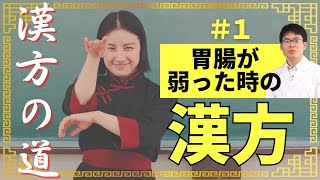 漢方の道

#1
胃腸が弱った時の
漢方